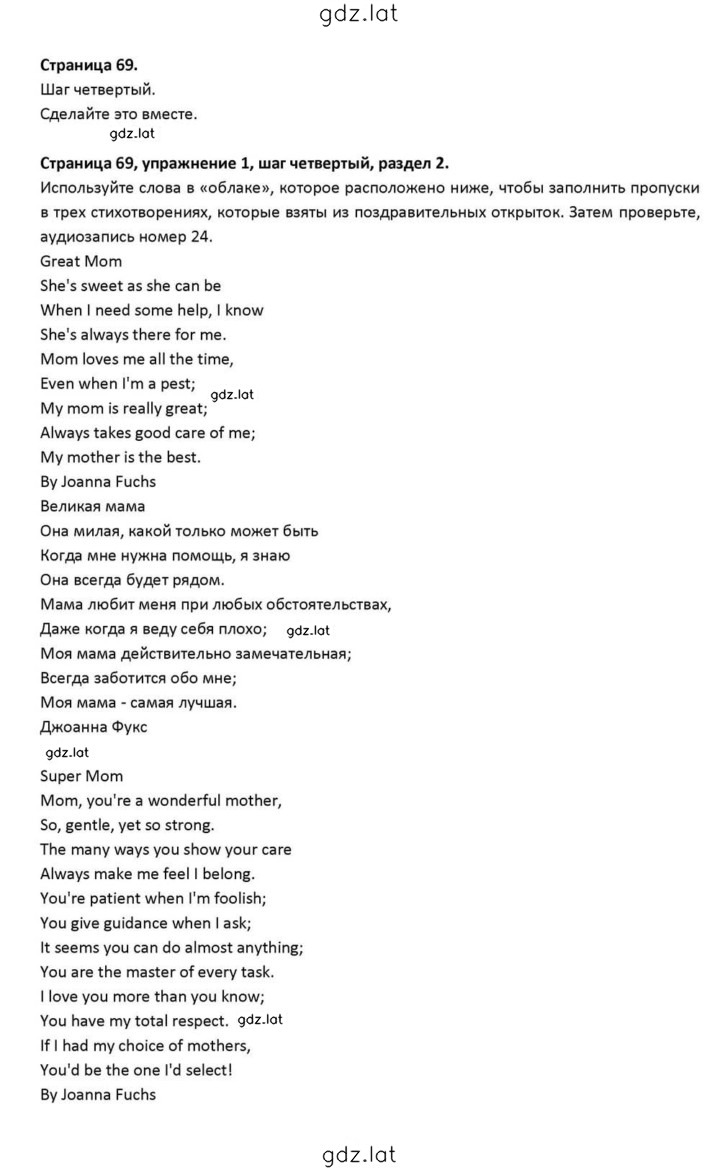 gdz.lat

**Страница 69.**

Шаг четвертый.

Сделайте это вместе.

gdz.lat

**Страница 69, упражнение 1, шаг четвертый, раздел 2.**

Используйте слова в «облаке», которое расположено ниже, чтобы заполнить пропуски в трех стихотворениях, которые взяты из поздравительных открыток. Затем проверьте, аудиозапись номер 24.

Great Mom
She's sweet as she can be
When I need some help, I know
She's always there for me.
Mom loves me all the time,
Even when I'm a pest;
gdz.lat
My mom is really great;
Always takes good care of me;
My mother is the best.
By Joanna Fuchs

Великая мама
Она милая, какой только может быть
Когда мне нужна помощь, я знаю
Она всегда будет рядом.
Мама любит меня при любых обстоятельствах,
Даже когда я веду себя плохо; gdz.lat
Моя мама действительно замечательная;
Всегда заботится обо мне;
Моя мама - самая лучшая.
Джоанна Фукс

gdz.lat

Super Mom
Mom, you're a wonderful mother,
So, gentle, yet so strong.
The many ways you show your care
Always make me feel I belong.
You're patient when I'm foolish;
You give guidance when I ask;
It seems you can do almost anything;
You are the master of every task.
I love you more than you know;
You have my total respect. gdz.lat
If I had my choice of mothers,
You'd be the one I'd select!
By Joanna Fuchs

gdz.lat